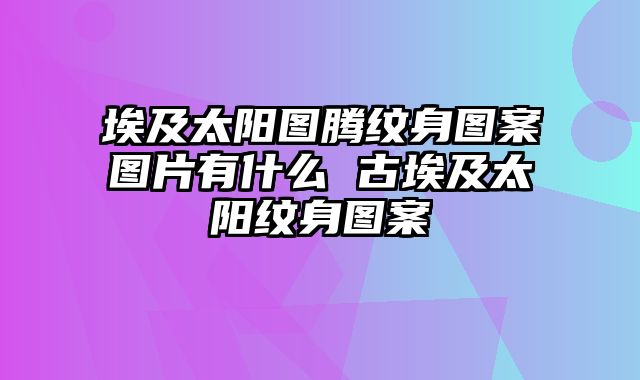 埃及太阳图腾纹身图案图片有什么 古埃及太阳纹身图案